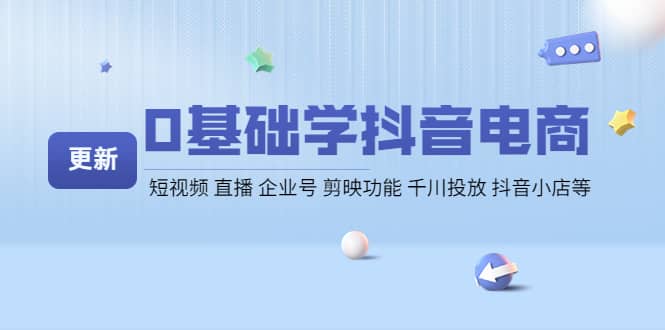 更新

0基础学抖音电商

短视频 直播 企业号 剪映功能 千川投放 抖音小店等